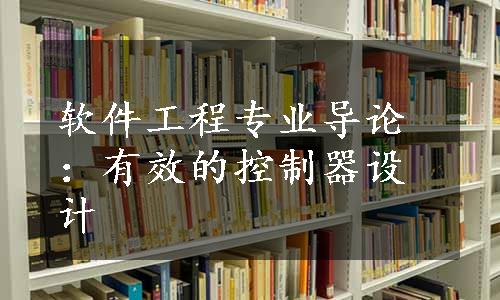 软件工程专业导论：有效的控制器设计